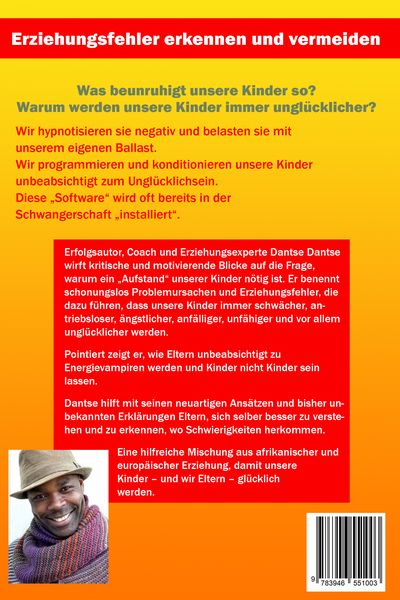 Erziehungsfehler erkennen und vermeiden

Was beunruhigt unsere Kinder so?
Warum werden unsere Kinder immer unglücklicher?

Wir hypnotisieren sie negativ und belasten sie mit unserem eigenen Ballast.
Wir programmieren und konditionieren unsere Kinder unbeabsichtigt zum Unglücklichsein.
Diese „Software“ wird oft bereits in der Schwangerschaft „installiert“.

Erfolgsautor, Coach und Erziehungsexperte Dantse Dantse wirft kritische und motivierende Blicke auf die Frage, warum ein „Aufstand“ unserer Kinder nötig ist. Er benennt schonungslos Problemursachen und Erziehungsfehler, die dazu führen, dass unsere Kinder immer schwächer, antriebsloser, ängstlicher, anfälliger, unfähiger und vor allem unglücklicher werden.

Pointiert zeigt er, wie Eltern unbeabsichtigt zu Energievampiren werden und Kinder nicht Kinder sein lassen.

Dantse hilft mit seinen neuartigen Ansätzen und bisher unbekannten Erklärungen Eltern, sich selber besser zu verstehen und zu erkennen, wo Schwierigkeiten herkommen.

Eine hilfreiche Mischung aus afrikanischer und europäischer Erziehung, damit unsere Kinder – und wir Eltern – glücklich werden.

9 783946 551003